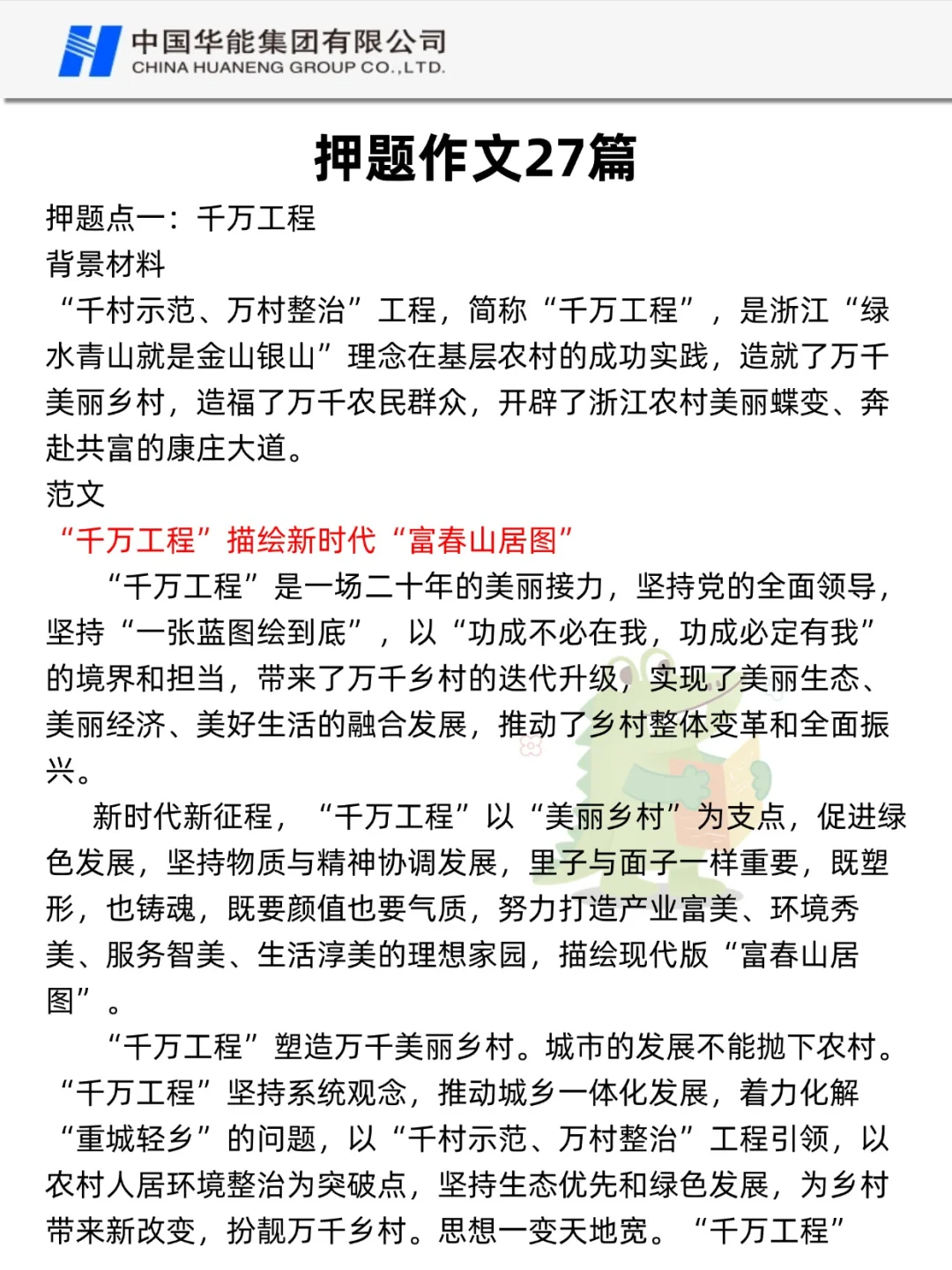 中国华能集团有限公司
CHINA HUANENG GROUP CO.,LTD.

押题作文27篇

押题点一：千万工程
背景材料
“千村示范、万村整治”工程，简称“千万工程”，是浙江“绿水青山就是金山银山”理念在基层农村的成功实践，造就了万千美丽乡村，造福了万千农民群众，开辟了浙江农村美丽蝶变、奔赴共富的康庄大道。
范文
“千万工程”描绘新时代“富春山居图”

“千万工程”是一场二十年的美丽接力，坚持党的全面领导，坚持“一张蓝图绘到底”，以“功成不必在我，功成必定有我”的境界和担当，带来了万千乡村的迭代升级，实现了美丽生态、美丽经济、美好生活的融合发展，推动了乡村整体变革和全面振兴。

新时代新征程，“千万工程”以“美丽乡村”为支点，促进绿色发展，坚持物质与精神协调发展，里子与面子一样重要，既塑形，也铸魂，既要颜值也要气质，努力打造产业富美、环境秀美、服务智美、生活淳美的理想家园，描绘现代版“富春山居图”。

“千万工程”塑造万千美丽乡村。城市的发展不能抛下农村。“千万工程”坚持系统观念，推动城乡一体化发展，着力化解“重城轻乡”的问题，以“千村示范、万村整治”工程引领，以农村人居环境整治为突破点，坚持生态优先和绿色发展，为乡村带来新改变，扮靓万千乡村。思想一变天地宽。“千万工程”